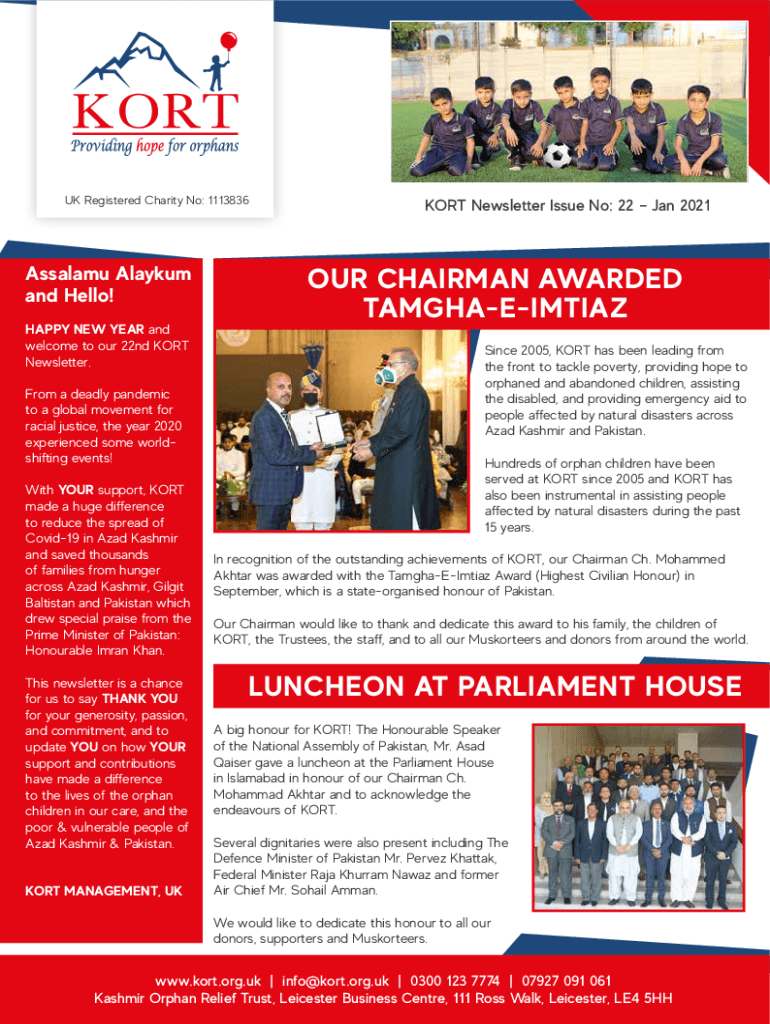 KORT
Providing hope for orphans

UK Registered Charity No: 1113836

KORT Newsletter Issue No: 22 - Jan 2021

Assalamu Alaykum and Hello!

HAPPY NEW YEAR and welcome to our 22nd KORT Newsletter.

From a deadly pandemic to a global movement for racial justice, the year 2020 experienced some world-shifting events!

With YOUR support, KORT made a huge difference to reduce the spread of Covid-19 in Azad Kashmir and saved thousands of families from hunger across Azad Kashmir, Gilgit Baltistan and Pakistan which drew special praise from the Prime Minister of Pakistan: Honourable Imran Khan.

This newsletter is a chance for us to say THANK YOU for your generosity, passion, and commitment, and to update YOU on how YOUR support and contributions have made a difference to the lives of the orphan children in our care, and the poor & vulnerable people of Azad Kashmir & Pakistan.

KORT MANAGEMENT, UK

OUR CHAIRMAN AWARDED TAMGHA-E-IMTIAZ

Since 2005, KORT has been leading from the front to tackle poverty, providing hope to orphaned and abandoned children, assisting the disabled, and providing emergency aid to people affected by natural disasters across Azad Kashmir and Pakistan.

Hundreds of orphan children have been served at KORT since 2005 and KORT has also been instrumental in assisting people affected by natural disasters during the past 15 years.

In recognition of the outstanding achievements of KORT, our Chairman Ch. Mohammed Akhtar was awarded with the Tamgha-E-Imtiaz Award (Highest Civilian Honour) in September, which is a state-organised honour of Pakistan.

Our Chairman would like to thank and dedicate this award to his family, the children of KORT, the Trustees, the staff, and to all our Muskorteers and donors from around the world.

LUNCHEON AT PARLIAMENT HOUSE

A big honour for KORT! The Honourable Speaker of the National Assembly of Pakistan, Mr. Asad Qaiser gave a luncheon at the Parliament House in Islamabad in honour of our Chairman Ch. Mohammad Akhtar and to acknowledge the endeavours of KORT.

Several dignitaries were also present including The Defence Minister of Pakistan Mr. Pervez Khattak, Federal Minister Raja Khurram Nawaz and former Air Chief Mr. Sohail Amman.

We would like to dedicate this honour to all our donors, supporters and Muskorteers.

www.kort.org.uk | info@kort.org.uk | 0300 123 7774 | 07927 091 061
Kashmir Orphan Relief Trust, Leicester Business Centre, 111 Ross Walk, Leicester, LE4 5HH